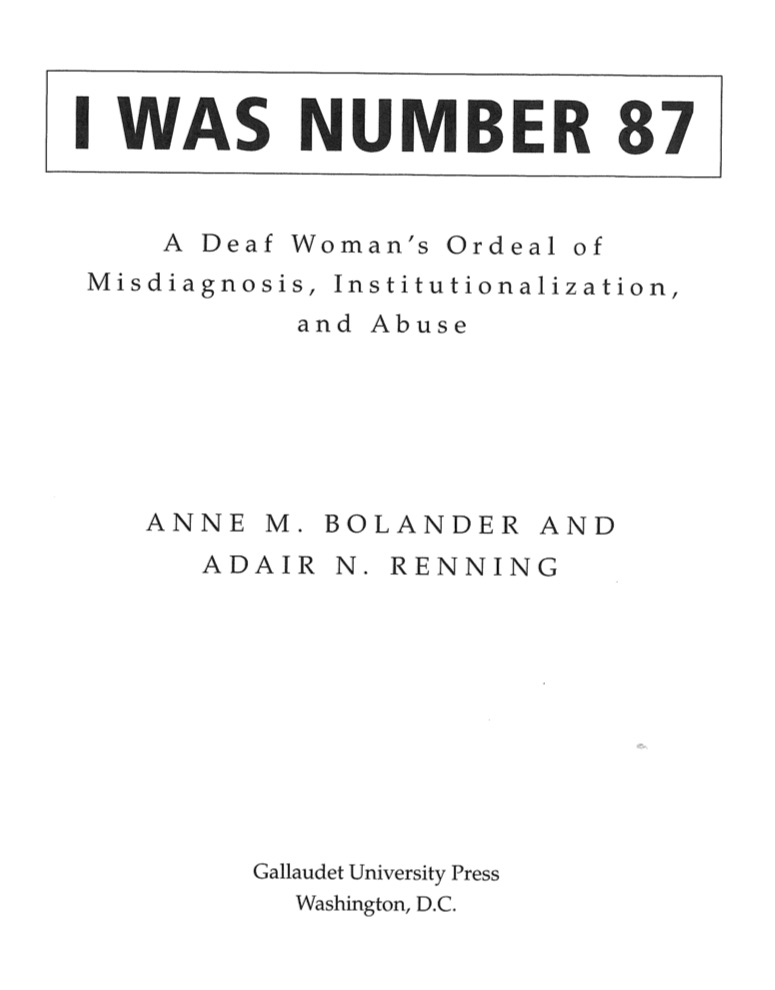 I WAS NUMBER 87

A Deaf Woman's Ordeal of Misdiagnosis, Institutionalization, and Abuse

ANNE M. BOLANDER AND
ADAIR N. RENNING

Gallaudet University Press
Washington, D.C.